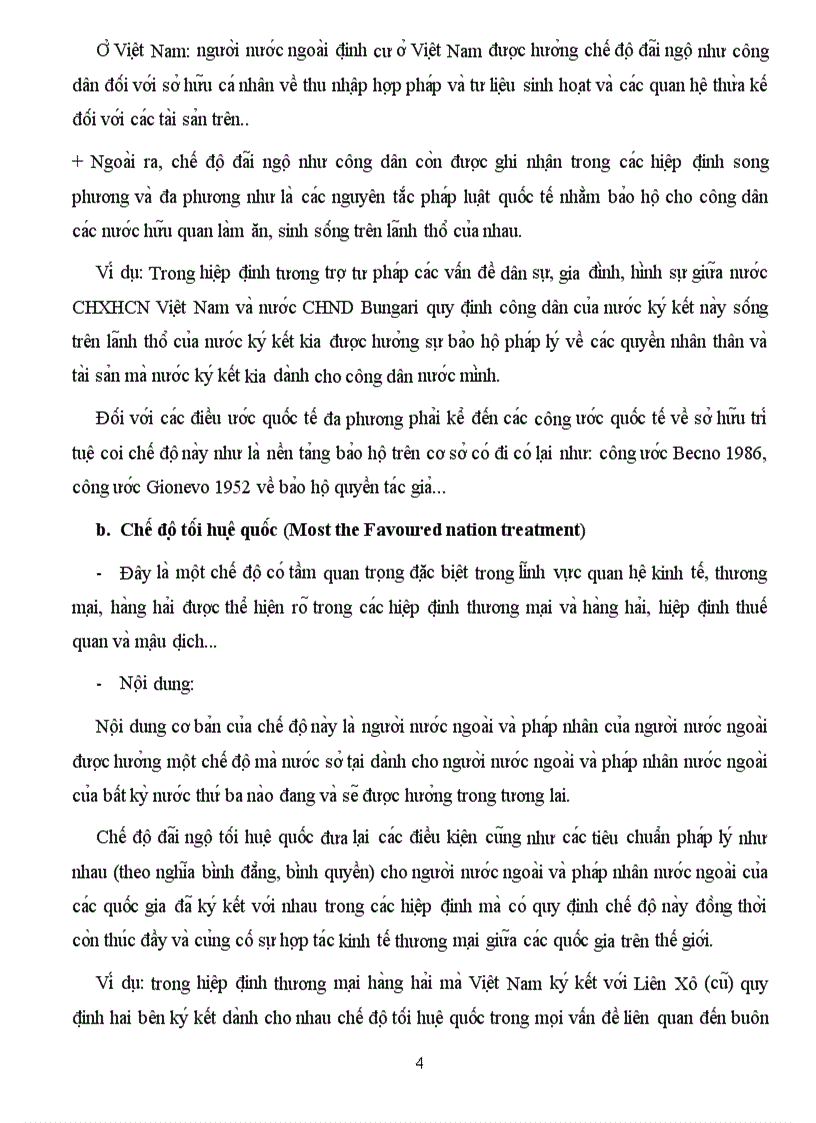 Ở Việt Nam: người nước ngoài định cư ở Việt Nam được hưởng chế độ đãi ngộ như công dân đối với sở hữu cá nhân về thu nhập hợp pháp và tư liệu sinh hoạt và các quan hệ thừa kế đối với các tài sản trên..

+ Ngoài ra, chế độ đãi ngộ như công dân còn được ghi nhận trong các hiệp định song phương và đa phương như là các nguyên tắc pháp luật quốc tế nhằm bảo hộ cho công dân các nước hữu quan làm ăn, sinh sống trên lãnh thổ của nhau.

Ví dụ: Trong hiệp định tương trợ tư pháp các vấn đề dân sự, gia đình, hình sự giữa nước CHXHCN Việt Nam và nước CHND Bungari quy định công dân của nước ký kết này sống trên lãnh thổ của nước ký kết kia được hưởng sự bảo hộ pháp lý về các quyền nhân thân và tài sản mà nước ký kết kia dành cho công dân nước mình.

Đối với các điều ước quốc tế đa phương phải kể đến các công ước quốc tế về sở hữu trí tuệ coi chế độ này như là nền tảng bảo hộ trên cơ sở có đi có lại như: công ước Becno 1986, công ước Gionevo 1952 về bảo hộ quyền tác giả...

b. Chế độ tối huệ quốc (Most the Favoured nation treatment)

- Đây là một chế độ có tầm quan trọng đặc biệt trong lĩnh vực quan hệ kinh tế, thương mại, hàng hải được thể hiện rõ trong các hiệp định thương mại và hàng hải, hiệp định thuế quan và mậu dịch...

- Nội dung:

Nội dung cơ bản của chế độ này là người nước ngoài và pháp nhân của người nước ngoài được hưởng một chế độ mà nước sở tại dành cho người nước ngoài và pháp nhân nước ngoài của bất kỳ nước thứ ba nào đang và sẽ được hưởng trong tương lai.

Chế độ đãi ngộ tối huệ quốc đưa lại các điều kiện cũng như các tiêu chuẩn pháp lý như nhau (theo nghĩa bình đẳng, bình quyền) cho người nước ngoài và pháp nhân nước ngoài của các quốc gia đã ký kết với nhau trong các hiệp định mà có quy định chế độ này đồng thời còn thúc đẩy và củng cố sự hợp tác kinh tế thương mại giữa các quốc gia trên thế giới.

Ví dụ: trong hiệp định thương mại hàng hải mà Việt Nam ký kết với Liên Xô (cũ) quy định hai bên ký kết dành cho nhau chế độ tối huệ quốc trong mọi vấn đề liên quan đến buôn

4